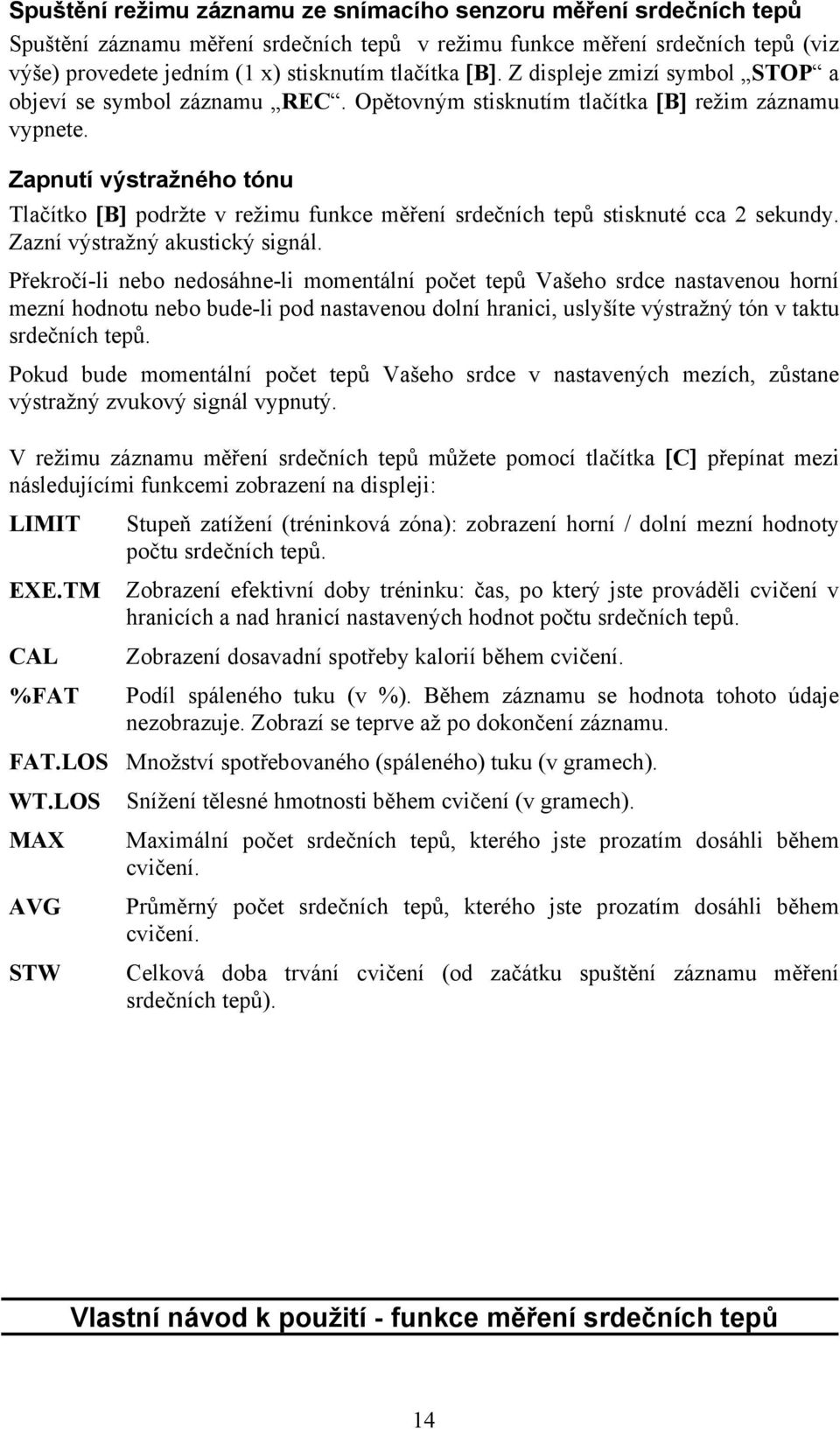 Spuštění režimu záznamu ze snímacího senzoru měření srdečních tepů

Spuštění záznamu měření srdečních tepů v režimu funkce měření srdečních tepů (viz výše) provedete jedním (1 x) stisknutím tlačítka [B]. Z displeje zmizí symbol „STOP“ a objeví se symbol záznamu „REC“. Opětovným stisknutím tlačítka [B] režim záznamu vypnete.

Zapnutí výstražného tónu

Tlačítko [B] podržte v režimu funkce měření srdečních tepů stisknuté cca 2 sekundy. Zazní výstražný akustický signál.

Překročí-li nebo nedosáhne-li momentální počet tepů Vašeho srdce nastavenou horní mezní hodnotu nebo bude-li pod nastavenou dolní hranici, uslyšíte výstražný tón v taktu srdečních tepů.

Pokud bude momentální počet tepů Vašeho srdce v nastavených mezích, zůstane výstražný zvukový signál vypnutý.

V režimu záznamu měření srdečních tepů můžete pomocí tlačítka [C] přepínat mezi následujícími funkcemi zobrazení na displeji:

LIMIT Stupeň zatížení (tréninková zóna): zobrazení horní / dolní mezní hodnoty počtu srdečních tepů.

EXE.TM Zobrazení efektivní doby tréninku: čas, po který jste prováděli cvičení v hranicích a nad hranicí nastavených hodnot počtu srdečních tepů.

CAL Zobrazení dosavadní spotřeby kalorií během cvičení.

%FAT Podíl spáleného tuku (v %). Během záznamu se hodnota tohoto údaje nezobrazuje. Zobrazí se teprve až po dokončení záznamu.

FAT.LOS Množství spotřebovaného (spáleného) tuku (v gramech).

WT.LOS Snížení tělesné hmotnosti během cvičení (v gramech).

MAX Maximální počet srdečních tepů, kterého jste prozatím dosáhli během cvičení.

AVG Průměrný počet srdečních tepů, kterého jste prozatím dosáhli během cvičení.

STW Celková doba trvání cvičení (od začátku spuštění záznamu měření srdečních tepů).

Vlastní návod k použití - funkce měření srdečních tepů

14